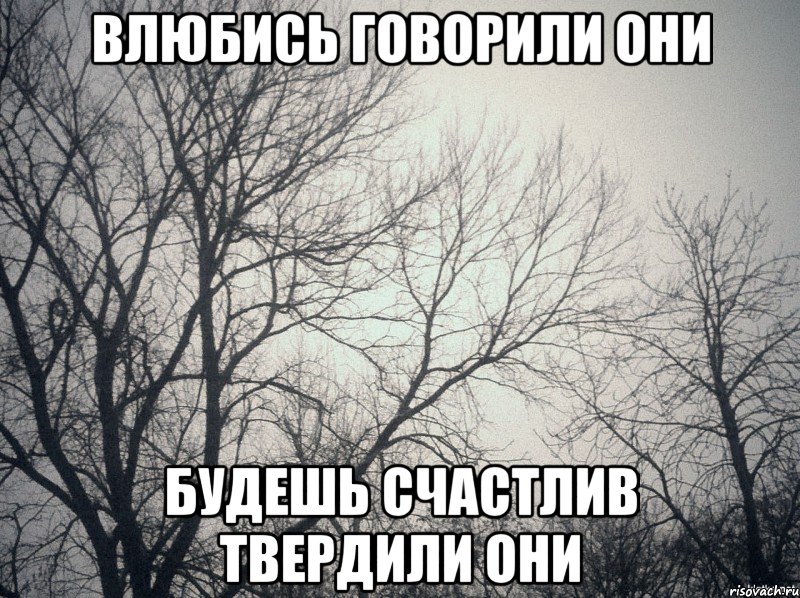 ВЛЮБИСЬ ГОВОРИЛИ ОНИ

БУДЕШЬ СЧАСТЛИВ ТВЕРДИЛИ ОНИ

risovach.ru